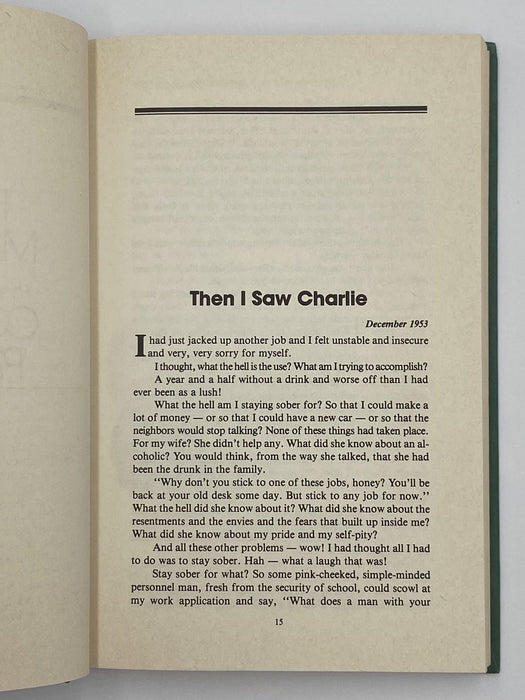 Then I Saw Charlie

December 1953

I had just jacked up another job and I felt unstable and insecure and very, very sorry for myself.

I thought, what the hell is the use? What am I trying to accomplish?

A year and a half without a drink and worse off than I had ever been as a lush!

What the hell am I staying sober for? So that I could make a lot of money — or so that I could have a new car — or so that the neighbors would stop talking? None of these things had taken place. For my wife? She didn't help any. What did she know about an alcoholic? You would think, from the way she talked, that she had been the drunk in the family.

"Why don't you stick to one of these jobs, honey? You'll be back at your old desk some day. But stick to any job for now." What the hell did she know about it? What did she know about the resentments and the envies and the fears that built up inside me? What did she know about my pride and my self-pity?

And all these other problems — wow! I had thought all I had to do was to stay sober. Hah — what a laugh that was!

Stay sober for what? So some pink-cheeked, simple-minded personnel man, fresh from the security of school, could scowl at my work application and say, "What does a man with your

15